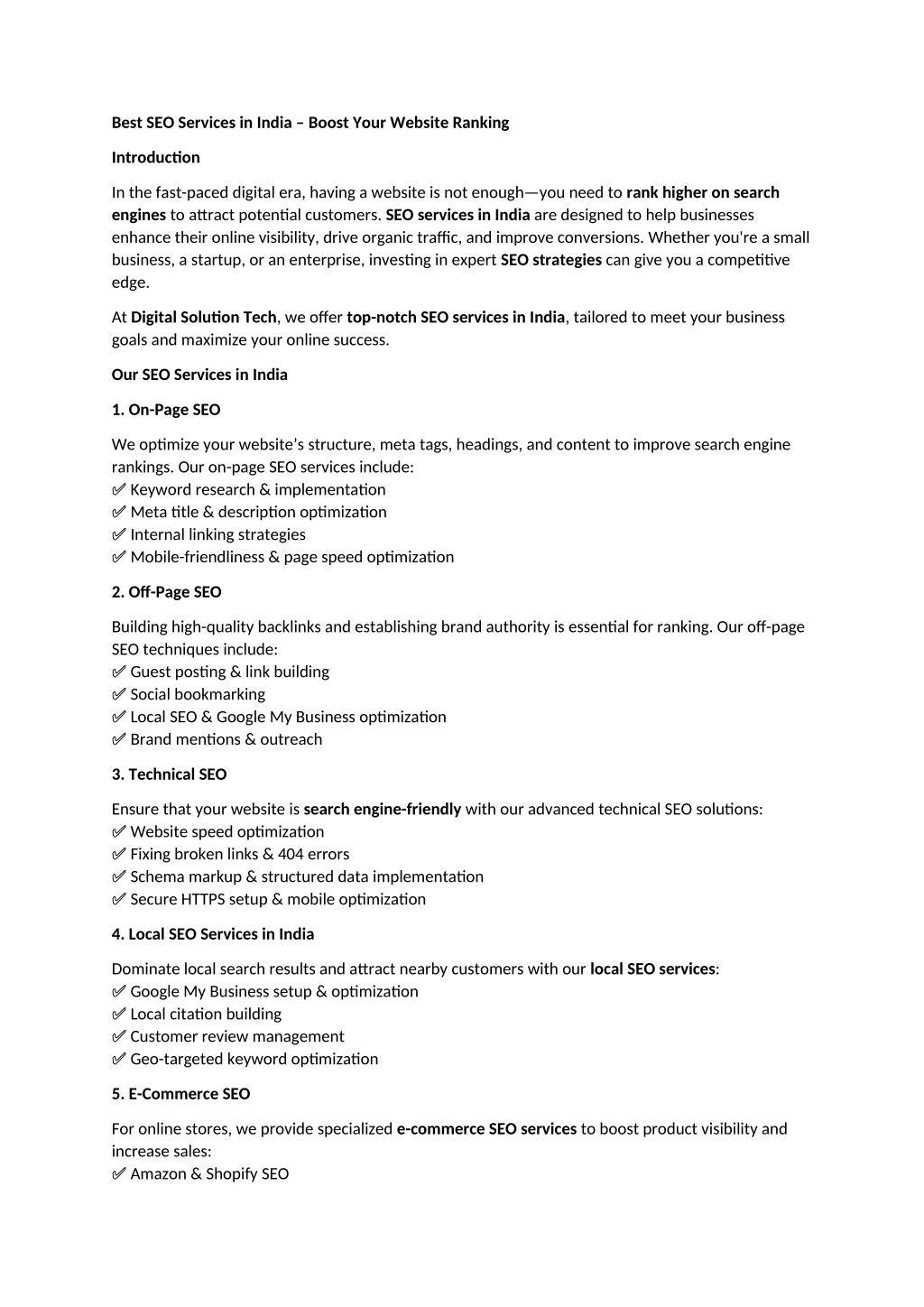 Best SEO Services in India – Boost Your Website Ranking

Introduction

In the fast-paced digital era, having a website is not enough—you need to rank higher on search engines to attract potential customers. SEO services in India are designed to help businesses enhance their online visibility, drive organic traffic, and improve conversions. Whether you're a small business, a startup, or an enterprise, investing in expert SEO strategies can give you a competitive edge.

At Digital Solution Tech, we offer top-notch SEO services in India, tailored to meet your business goals and maximize your online success.

Our SEO Services in India

1. On-Page SEO

We optimize your website's structure, meta tags, headings, and content to improve search engine rankings. Our on-page SEO services include:
✅ Keyword research & implementation
✅ Meta title & description optimization
✅ Internal linking strategies
✅ Mobile-friendliness & page speed optimization

2. Off-Page SEO

Building high-quality backlinks and establishing brand authority is essential for ranking. Our off-page SEO techniques include:
✅ Guest posting & link building
✅ Social bookmarking
✅ Local SEO & Google My Business optimization
✅ Brand mentions & outreach

3. Technical SEO

Ensure that your website is search engine-friendly with our advanced technical SEO solutions:
✅ Website speed optimization
✅ Fixing broken links & 404 errors
✅ Schema markup & structured data implementation
✅ Secure HTTPS setup & mobile optimization

4. Local SEO Services in India

Dominate local search results and attract nearby customers with our local SEO services:
✅ Google My Business setup & optimization
✅ Local citation building
✅ Customer review management
✅ Geo-targeted keyword optimization

5. E-Commerce SEO

For online stores, we provide specialized e-commerce SEO services to boost product visibility and increase sales:
✅ Amazon & Shopify SEO